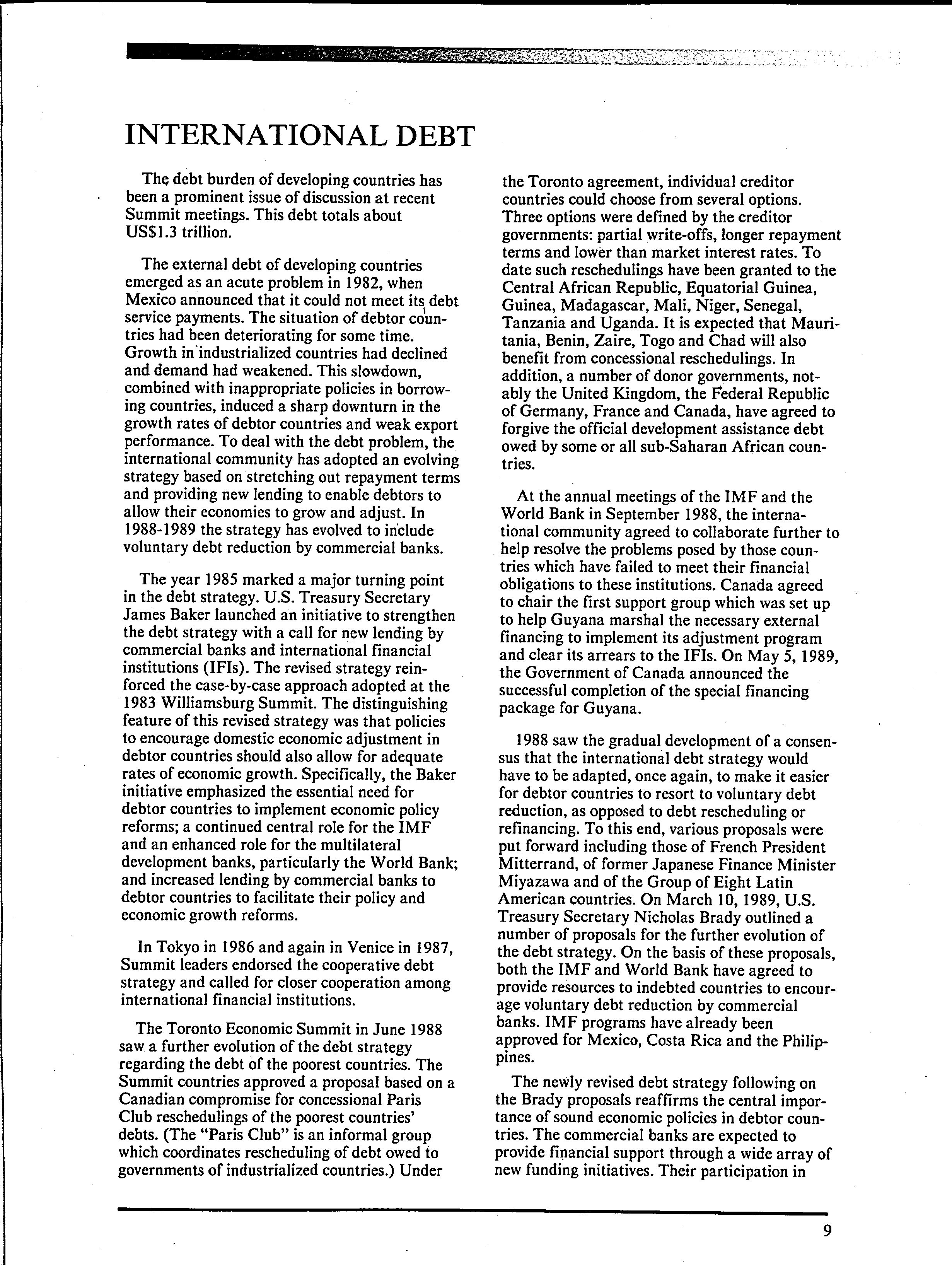 INTERNATIONAL DEBT

The debt burden of developing countries has been a prominent issue of discussion at recent Summit meetings. This debt totals about US$1.3 trillion.

The external debt of developing countries emerged as an acute problem in 1982, when Mexico announced that it could not meet its debt service payments. The situation of debtor countries had been deteriorating for some time. Growth in industrialized countries had declined and demand had weakened. This slowdown, combined with inappropriate policies in borrowing countries, induced a sharp downturn in the growth rates of debtor countries and weak export performance. To deal with the debt problem, the international community has adopted an evolving strategy based on stretching out repayment terms and providing new lending to enable debtors to allow their economies to grow and adjust. In 1988-1989 the strategy has evolved to include voluntary debt reduction by commercial banks.

The year 1985 marked a major turning point in the debt strategy. U.S. Treasury Secretary James Baker launched an initiative to strengthen the debt strategy with a call for new lending by commercial banks and international financial institutions (IFIs). The revised strategy reinforced the case-by-case approach adopted at the 1983 Williamsburg Summit. The distinguishing feature of this revised strategy was that policies to encourage domestic economic adjustment in debtor countries should also allow for adequate rates of economic growth. Specifically, the Baker initiative emphasized the essential need for debtor countries to implement economic policy reforms; a continued central role for the IMF and an enhanced role for the multilateral development banks, particularly the World Bank; and increased lending by commercial banks to debtor countries to facilitate their policy and economic growth reforms.

In Tokyo in 1986 and again in Venice in 1987, Summit leaders endorsed the cooperative debt strategy and called for closer cooperation among international financial institutions.

The Toronto Economic Summit in June 1988 saw a further evolution of the debt strategy regarding the debt of the poorest countries. The Summit countries approved a proposal based on a Canadian compromise for concessional Paris Club reschedulings of the poorest countries' debts. (The "Paris Club" is an informal group which coordinates rescheduling of debt owed to governments of industrialized countries.) Under the Toronto agreement, individual creditor countries could choose from several options. Three options were defined by the creditor governments: partial write-offs, longer repayment terms and lower than market interest rates. To date such reschedulings have been granted to the Central African Republic, Equatorial Guinea, Guinea, Madagascar, Mali, Niger, Senegal, Tanzania and Uganda. It is expected that Mauritania, Benin, Zaire, Togo and Chad will also benefit from concessional reschedulings. In addition, a number of donor governments, notably the United Kingdom, the Federal Republic of Germany, France and Canada, have agreed to forgive the official development assistance debt owed by some or all sub-Saharan African countries.

At the annual meetings of the IMF and the World Bank in September 1988, the international community agreed to collaborate further to help resolve the problems posed by those countries which have failed to meet their financial obligations to these institutions. Canada agreed to chair the first support group which was set up to help Guyana marshal the necessary external financing to implement its adjustment program and clear its arrears to the IFIs. On May 5, 1989, the Government of Canada announced the successful completion of the special financing package for Guyana.

1988 saw the gradual development of a consensus that the international debt strategy would have to be adapted, once again, to make it easier for debtor countries to resort to voluntary debt reduction, as opposed to debt rescheduling or refinancing. To this end, various proposals were put forward including those of French President Mitterrand, of former Japanese Finance Minister Miyazawa and of the Group of Eight Latin American countries. On March 10, 1989, U.S. Treasury Secretary Nicholas Brady outlined a number of proposals for the further evolution of the debt strategy. On the basis of these proposals, both the IMF and World Bank have agreed to provide resources to indebted countries to encourage voluntary debt reduction by commercial banks. IMF programs have already been approved for Mexico, Costa Rica and the Philippines.

The newly revised debt strategy following on the Brady proposals reaffirms the central importance of sound economic policies in debtor countries. The commercial banks are expected to provide financial support through a wide array of new funding initiatives. Their participation in

9